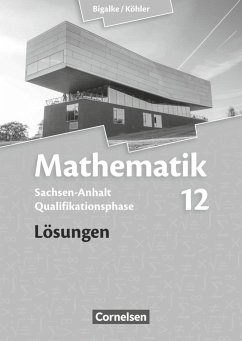 Bigalke / Köhler

Mathematik

Sachsen-Anhalt
Qualifikationsphase

12

Lösungen

Cornelsen